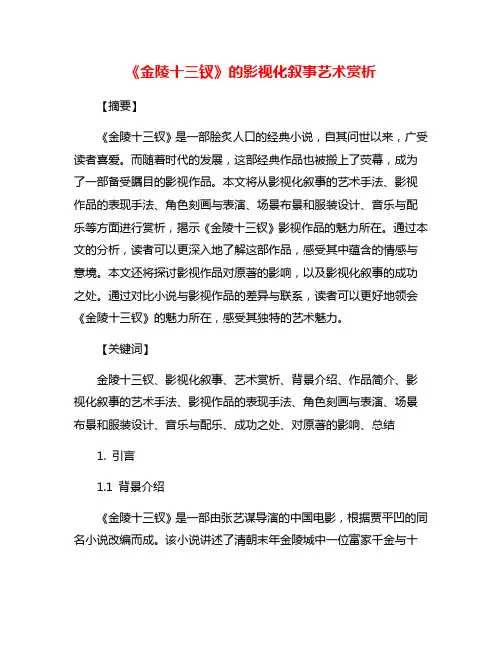 《金陵十三钗》的影视化叙事艺术赏析

【摘要】

《金陵十三钗》是一部脍炙人口的经典小说，自其问世以来，广受读者喜爱。而随着时代的发展，这部经典作品也被搬上了荧幕，成为了一部备受瞩目的影视作品。本文将从影视化叙事的艺术手法、影视作品的表现手法、角色刻画与表演、场景布景和服装设计、音乐与配乐等方面进行赏析，揭示《金陵十三钗》影视作品的魅力所在。通过本文的分析，读者可以更深入地了解这部作品，感受其中蕴含的情感与意境。本文还将探讨影视作品对原著的影响，以及影视化叙事的成功之处。通过对比小说与影视作品的差异与联系，读者可以更好地领会《金陵十三钗》的魅力所在，感受其独特的艺术魅力。

【关键词】

金陵十三钗、影视化叙事、艺术赏析、背景介绍、作品简介、影视化叙事的艺术手法、影视作品的表现手法、角色刻画与表演、场景布景和服装设计、音乐与配乐、成功之处、对原著的影响、总结

1. 引言

1.1 背景介绍

《金陵十三钗》是一部由张艺谋导演的中国电影，根据贾平凹的同名小说改编而成。该小说讲述了清朝末年金陵城中一位富家千金与十